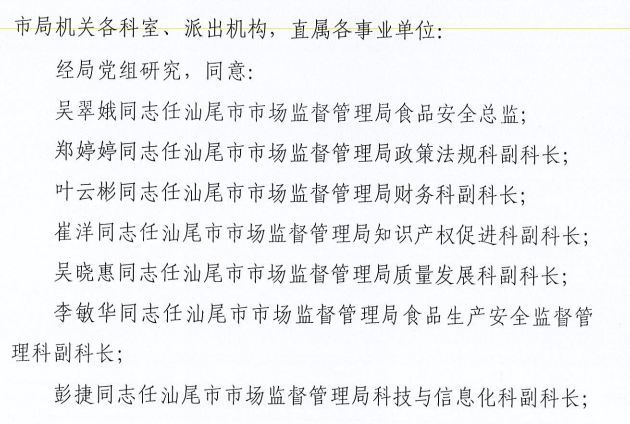 市局机关各科室、派出机构，直属各事业单位：

经局党组研究，同意：

吴翠娥同志任汕尾市市场监督管理局食品安全总监；

郑婷婷同志任汕尾市市场监督管理局政策法规科副科长；

叶云彬同志任汕尾市市场监督管理局财务科副科长；

崔洋同志任汕尾市市场监督管理局知识产权促进科副科长；

吴晓惠同志任汕尾市市场监督管理局质量发展科副科长；

李敏华同志任汕尾市市场监督管理局食品生产安全监督管理科副科长；

彭捷同志任汕尾市市场监督管理局科技与信息化科副科长；